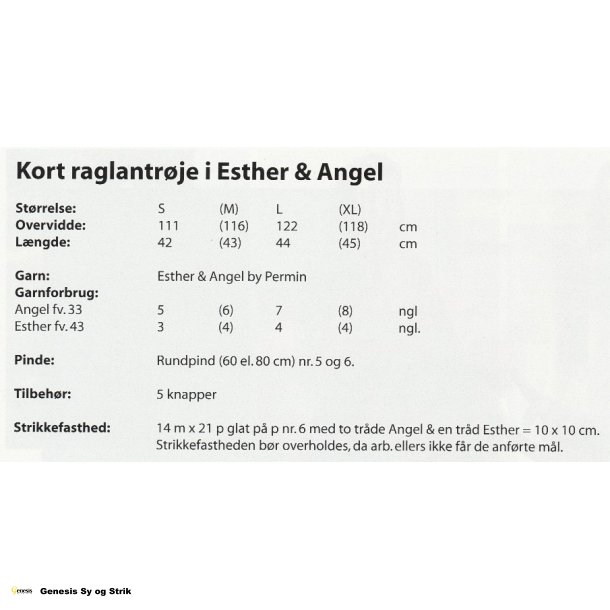 Kort raglantrøje i Esther & Angel

| | | | | | |
|---|---|---|---|---|---|
| **Størrelse:** | S | (M) | L | (XL) | |
| **Overvidde:** | 111 | (116) | 122 | (118) | cm |
| **Længde:** | 42 | (43) | 44 | (45) | cm |

**Garn:** Esther & Angel by Permin

**Garnforbrug:**

| | | | | | |
|---|---|---|---|---|---|
| Angel fv. 33 | 5 | (6) | 7 | (8) | ngl |
| Esther fv. 43 | 3 | (4) | 4 | (4) | ngl. |

**Pinde:** Rundpind (60 el. 80 cm) nr. 5 og 6.

**Tilbehør:** 5 knapper

**Strikkefasthed:** 14 m x 21 p glat på p nr. 6 med to tråde Angel & en tråd Esther = 10 x 10 cm. Strikkefastheden bør overholdes, da arb. ellers ikke får de anførte mål.

Genesis Genesis Sy og Strik